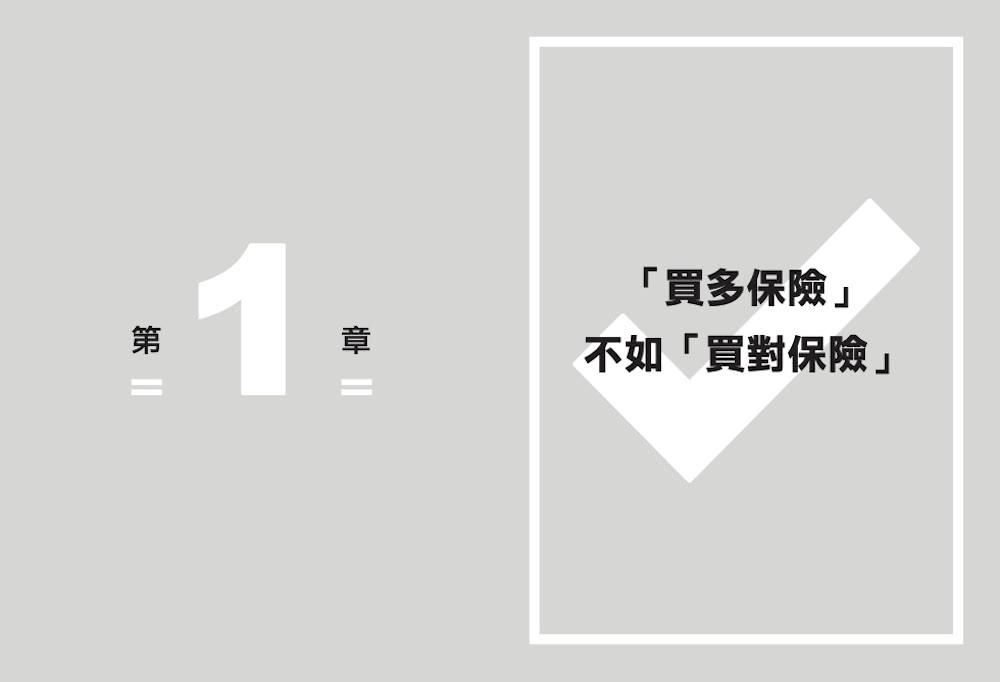 第 1 章

「買多保險」
不如「買對保險」